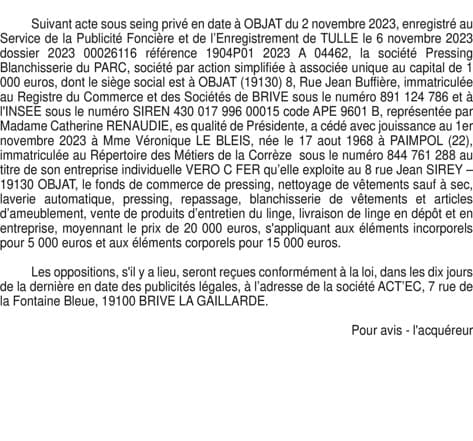 Suivant acte sous seing privé en date à OBJAT du 2 novembre 2023, enregistré au Service de la Publicité Foncière et de l'Enregistrement de TULLE le 6 novembre 2023 dossier 2023 00026116 référence 1904P01 2023 A 04462, la société Pressing Blanchisserie du PARC, société par action simplifiée à associée unique au capital de 1 000 euros, dont le siège social est à OBJAT (19130) 8, Rue Jean Buffière, immatriculée au Registre du Commerce et des Sociétés de BRIVE sous le numéro 891 124 786 et à l'INSEE sous le numéro SIREN 430 017 996 00015 code APE 9601 B, représentée par Madame Catherine RENAUDIE, es qualité de Présidente, a cédé avec jouissance au 1er novembre 2023 à Mme Véronique LE BLEIS, née le 17 aout 1968 à PAIMPOL (22), immatriculée au Répertoire des Métiers de la Corrèze sous le numéro 844 761 288 au titre de son entreprise individuelle VERO C FER qu'elle exploite au 8 rue Jean SIREY – 19130 OBJAT, le fonds de commerce de pressing, nettoyage de vêtements sauf à sec, laverie automatique, pressing, repassage, blanchisserie de vêtements et articles d'ameublement, vente de produits d'entretien du linge, livraison de linge en dépôt et en entreprise, moyennant le prix de 20 000 euros, s'appliquant aux éléments incorporels pour 5 000 euros et aux éléments corporels pour 15 000 euros.

Les oppositions, s'il y a lieu, seront reçues conformément à la loi, dans les dix jours de la dernière en date des publicités légales, à l'adresse de la société ACT'EC, 7 rue de la Fontaine Bleue, 19100 BRIVE LA GAILLARDE.

Pour avis - l'acquéreur